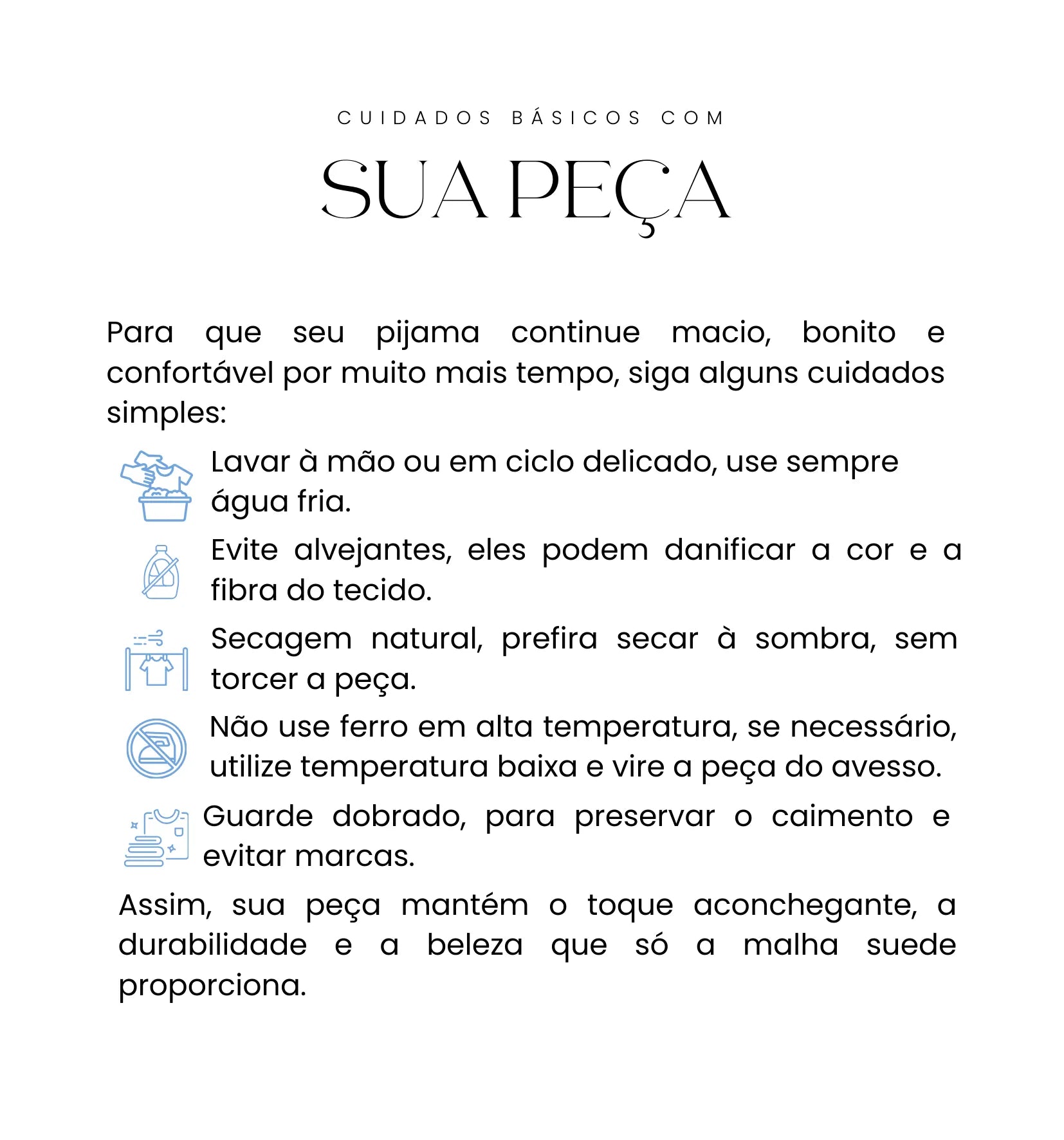 CUIDADOS BÁSICOS COM

SUA PEÇA

Para que seu pijama continue macio, bonito e confortável por muito mais tempo, siga alguns cuidados simples:

Lavar à mão ou em ciclo delicado, use sempre água fria.

Evite alvejantes, eles podem danificar a cor e a fibra do tecido.

Secagem natural, prefira secar à sombra, sem torcer a peça.

Não use ferro em alta temperatura, se necessário, utilize temperatura baixa e vire a peça do avesso.

Guarde dobrado, para preservar o caimento e evitar marcas.

Assim, sua peça mantém o toque aconchegante, a durabilidade e a beleza que só a malha suede proporciona.